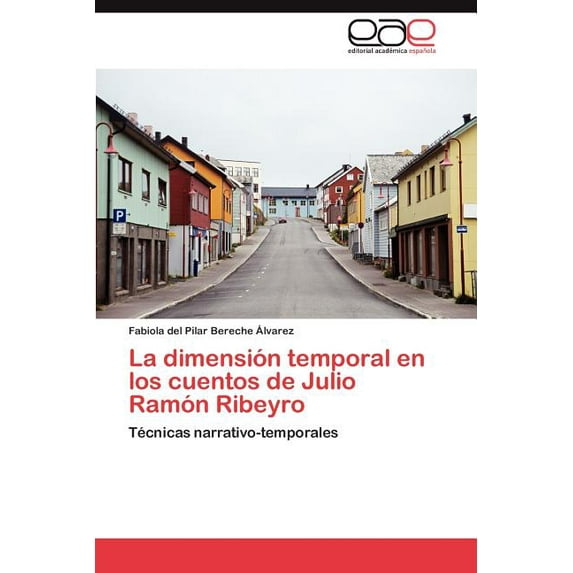 eae
editorial académica española

Fabiola del Pilar Bereche Álvarez

La dimensión temporal en los cuentos de Julio Ramón Ribeyro

Técnicas narrativo-temporales